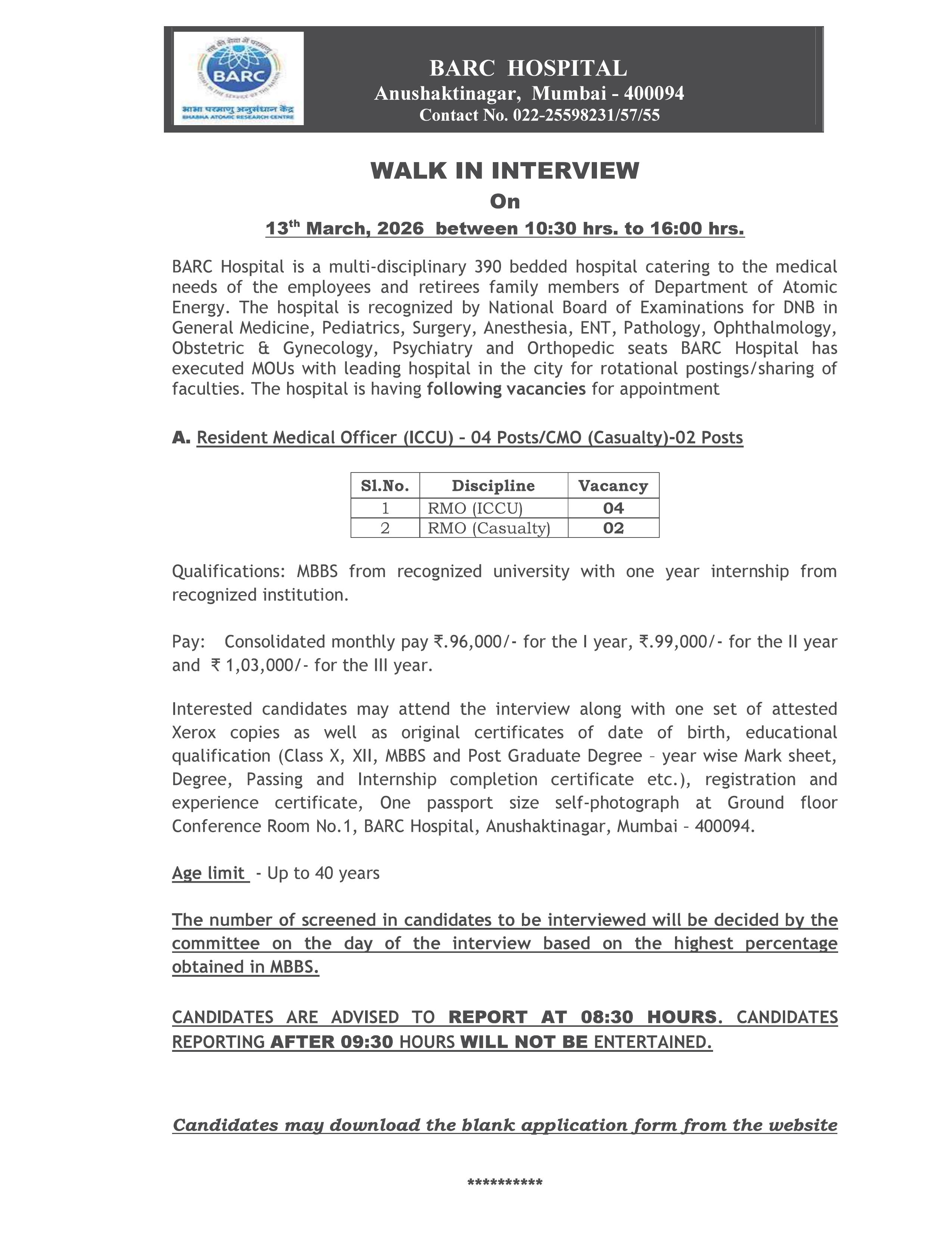 राष्ट्र की सेवा में परमाणु
BARC
ATOMS IN THE SERVICE OF THE NATION
भाभा परमाणु अनुसंधान केंद्र
BHABHA ATOMIC RESEARCH CENTRE

BARC HOSPITAL
Anushaktinagar, Mumbai - 400094
Contact No. 022-25598231/57/55

WALK IN INTERVIEW
On
13$^{th}$ March, 2026 between 10:30 hrs. to 16:00 hrs.

BARC Hospital is a multi-disciplinary 390 bedded hospital catering to the medical needs of the employees and retirees family members of Department of Atomic Energy. The hospital is recognized by National Board of Examinations for DNB in General Medicine, Pediatrics, Surgery, Anesthesia, ENT, Pathology, Ophthalmology, Obstetric & Gynecology, Psychiatry and Orthopedic seats BARC Hospital has executed MOUs with leading hospital in the city for rotational postings/sharing of faculties. The hospital is having following vacancies for appointment

A. Resident Medical Officer (ICCU) – 04 Posts/CMO (Casualty)-02 Posts

| Sl.No. | Discipline | Vacancy |
|---|---|---|
| 1 | RMO (ICCU) | 04 |
| 2 | RMO (Casualty) | 02 |

Qualifications: MBBS from recognized university with one year internship from recognized institution.

Pay: Consolidated monthly pay ₹.96,000/- for the I year, ₹.99,000/- for the II year and ₹ 1,03,000/- for the III year.

Interested candidates may attend the interview along with one set of attested Xerox copies as well as original certificates of date of birth, educational qualification (Class X, XII, MBBS and Post Graduate Degree – year wise Mark sheet, Degree, Passing and Internship completion certificate etc.), registration and experience certificate, One passport size self-photograph at Ground floor Conference Room No.1, BARC Hospital, Anushaktinagar, Mumbai – 400094.

Age limit - Up to 40 years

The number of screened in candidates to be interviewed will be decided by the committee on the day of the interview based on the highest percentage obtained in MBBS.

CANDIDATES ARE ADVISED TO REPORT AT 08:30 HOURS. CANDIDATES REPORTING AFTER 09:30 HOURS WILL NOT BE ENTERTAINED.

Candidates may download the blank application form from the website

**********